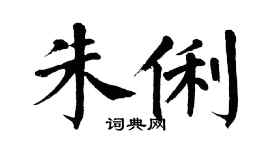 朱俐

词典网